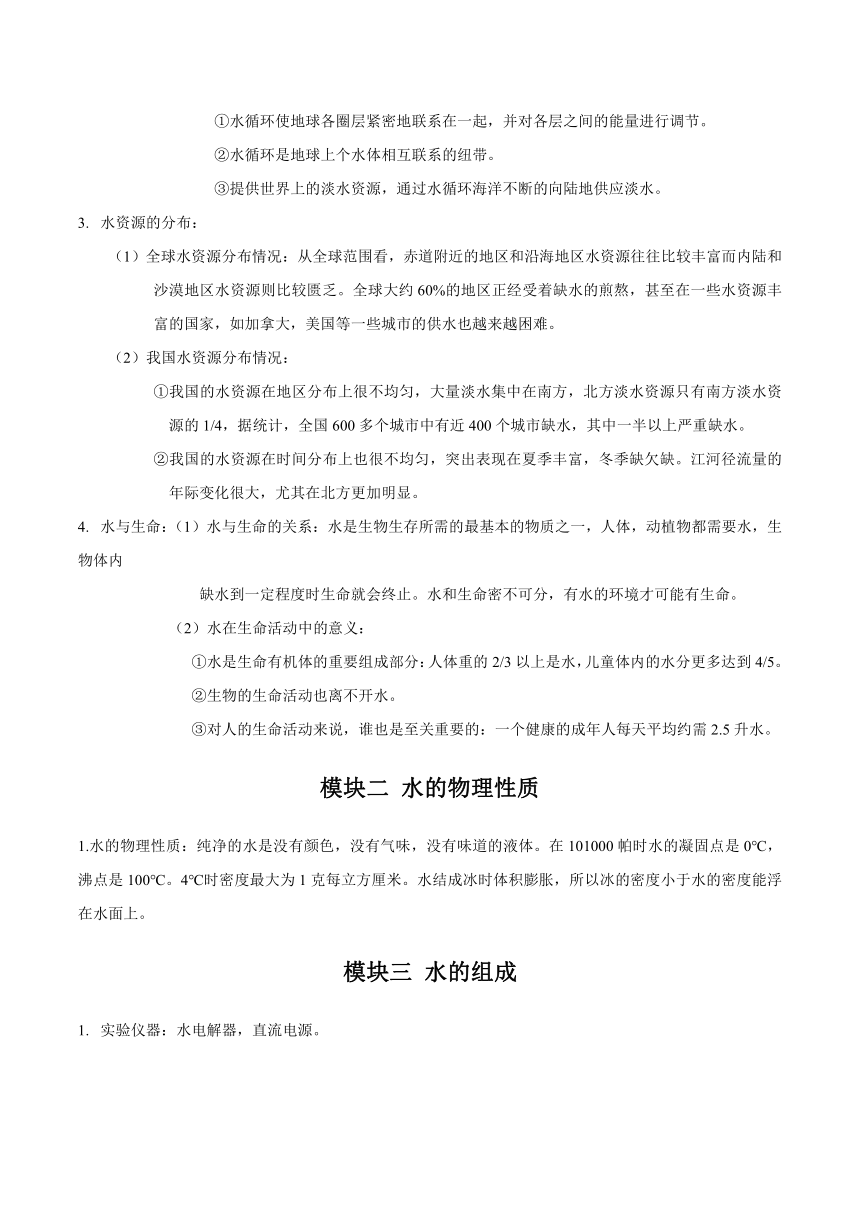 ①水循环使地球各圈层紧密地联系在一起，并对各层之间的能量进行调节。

②水循环是地球上个水体相互联系的纽带。

③提供世界上的淡水资源，通过水循环海洋不断的向陆地供应淡水。

3. 水资源的分布：

（1）全球水资源分布情况：从全球范围看，赤道附近的地区和沿海地区水资源往往比较丰富而内陆和沙漠地区水资源则比较匮乏。全球大约 60%的地区正经受着缺水的煎熬，甚至在一些水资源丰富的国家，如加拿大，美国等一些城市的供水也越来越困难。

（2）我国水资源分布情况：

①我国的水资源在地区分布上很不均匀，大量淡水集中在南方，北方淡水资源只有南方淡水资源的 1/4，据统计，全国 600 多个城市中有近 400 个城市缺水，其中一半以上严重缺水。

②我国的水资源在时间分布上也很不均匀，突出表现在夏季丰富，冬季缺欠缺。江河径流量的年际变化很大，尤其在北方更加明显。

4. 水与生命：（1）水与生命的关系：水是生物生存所需的最基本的物质之一，人体，动植物都需要水，生物体内

缺水到一定程度时生命就会终止。水和生命密不可分，有水的环境才可能有生命。

（2）水在生命活动中的意义：

①水是生命有机体的重要组成部分：人体重的 2/3 以上是水，儿童体内的水分更多达到 4/5。

②生物的生命活动也离不开水。

③对人的生命活动来说，谁也是至关重要的：一个健康的成年人每天平均约需 2.5 升水。

模块二 水的物理性质

1.水的物理性质：纯净的水是没有颜色，没有气味，没有味道的液体。在 101000 帕时水的凝固点是 0℃，沸点是 100℃。4℃时密度最大为 1 克每立方厘米。水结成冰时体积膨胀，所以冰的密度小于水的密度能浮在水面上。

模块三 水的组成

1. 实验仪器：水电解器，直流电源。